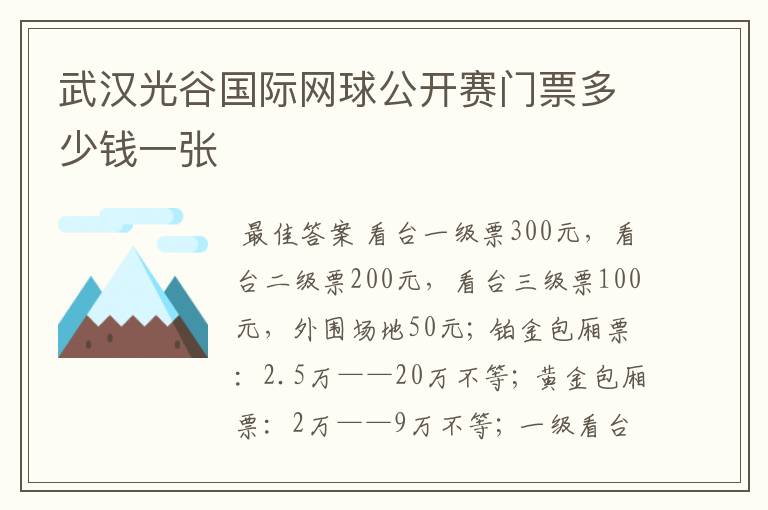 武汉光谷国际网球公开赛门票多少钱一张

最佳答案 看台一级票300元，看台二级票200元，看台三级票100元，外围场地50元；铂金包厢票：2.5万——20万不等；黄金包厢票：2万——9万不等；一级看台